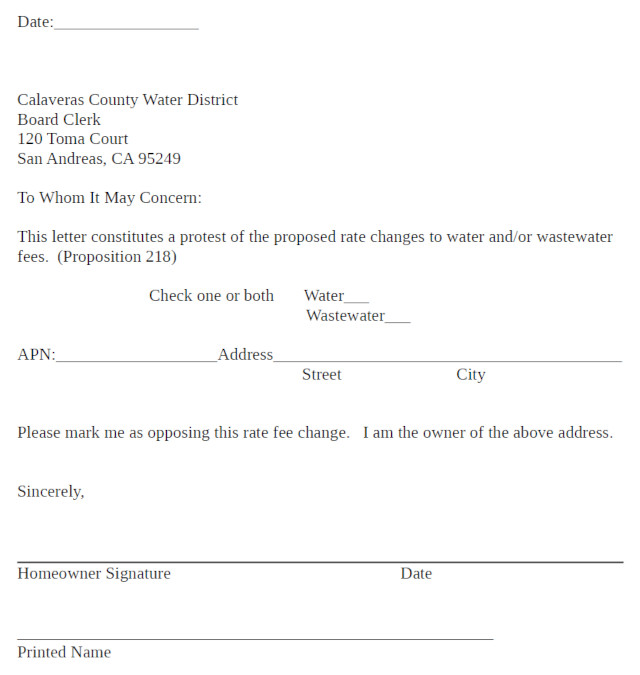 Date:__________________

Calaveras County Water District
Board Clerk
120 Toma Court
San Andreas, CA 95249

To Whom It May Concern:

This letter constitutes a protest of the proposed rate changes to water and/or wastewater fees. (Proposition 218)

Check one or both Water___
Wastewater___

APN:____________________Address____________________________________________
Street City

Please mark me as opposing this rate fee change. I am the owner of the above address.

Sincerely,

Homeowner Signature Date

Printed Name